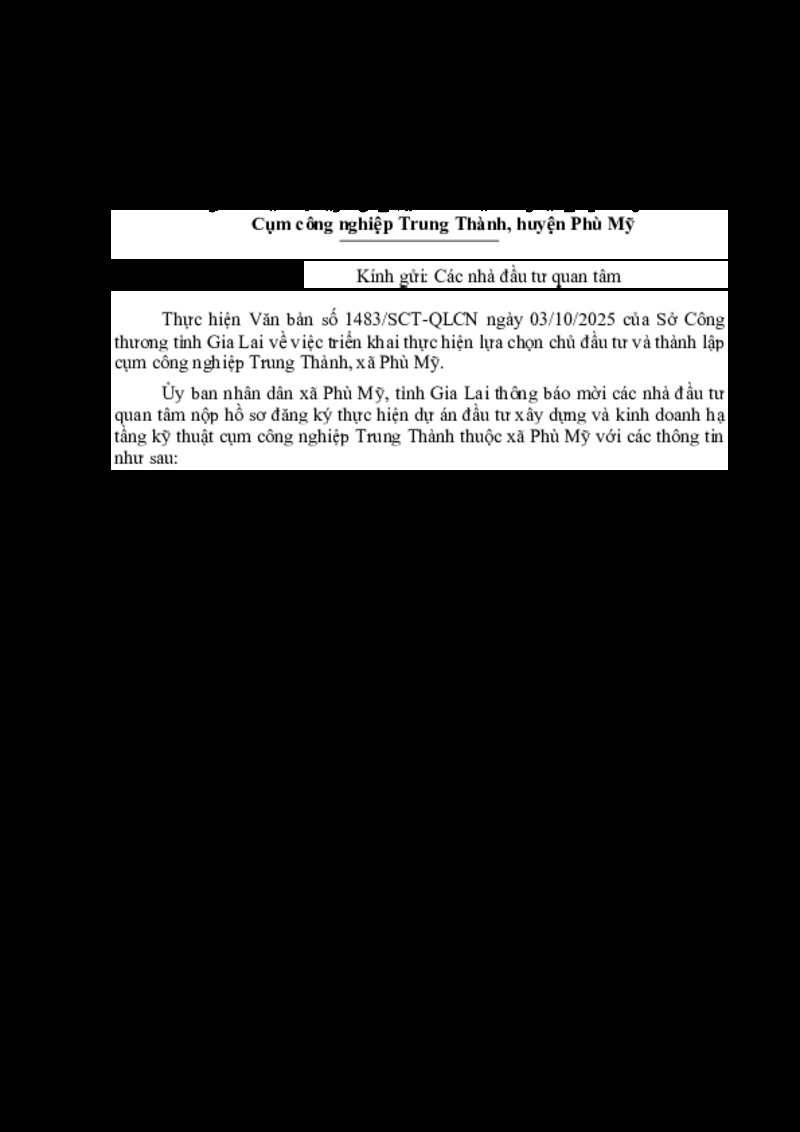 Cụm công nghiệp Trung Thành, huyện Phù Mỹ

Kính gửi: Các nhà đầu tư quan tâm

Thực hiện Văn bản số 1483/SCT-QLCN ngày 03/10/2025 của Sở Công thương tỉnh Gia Lai về việc triển khai thực hiện lựa chọn chủ đầu tư và thành lập cụm công nghiệp Trung Thành, xã Phù Mỹ.

Ủy ban nhân dân xã Phù Mỹ, tỉnh Gia Lai thông báo mời các nhà đầu tư quan tâm nộp hồ sơ đăng ký thực hiện dự án đầu tư xây dựng và kinh doanh hạ tầng kỹ thuật cụm công nghiệp Trung Thành thuộc xã Phù Mỹ với các thông tin như sau: